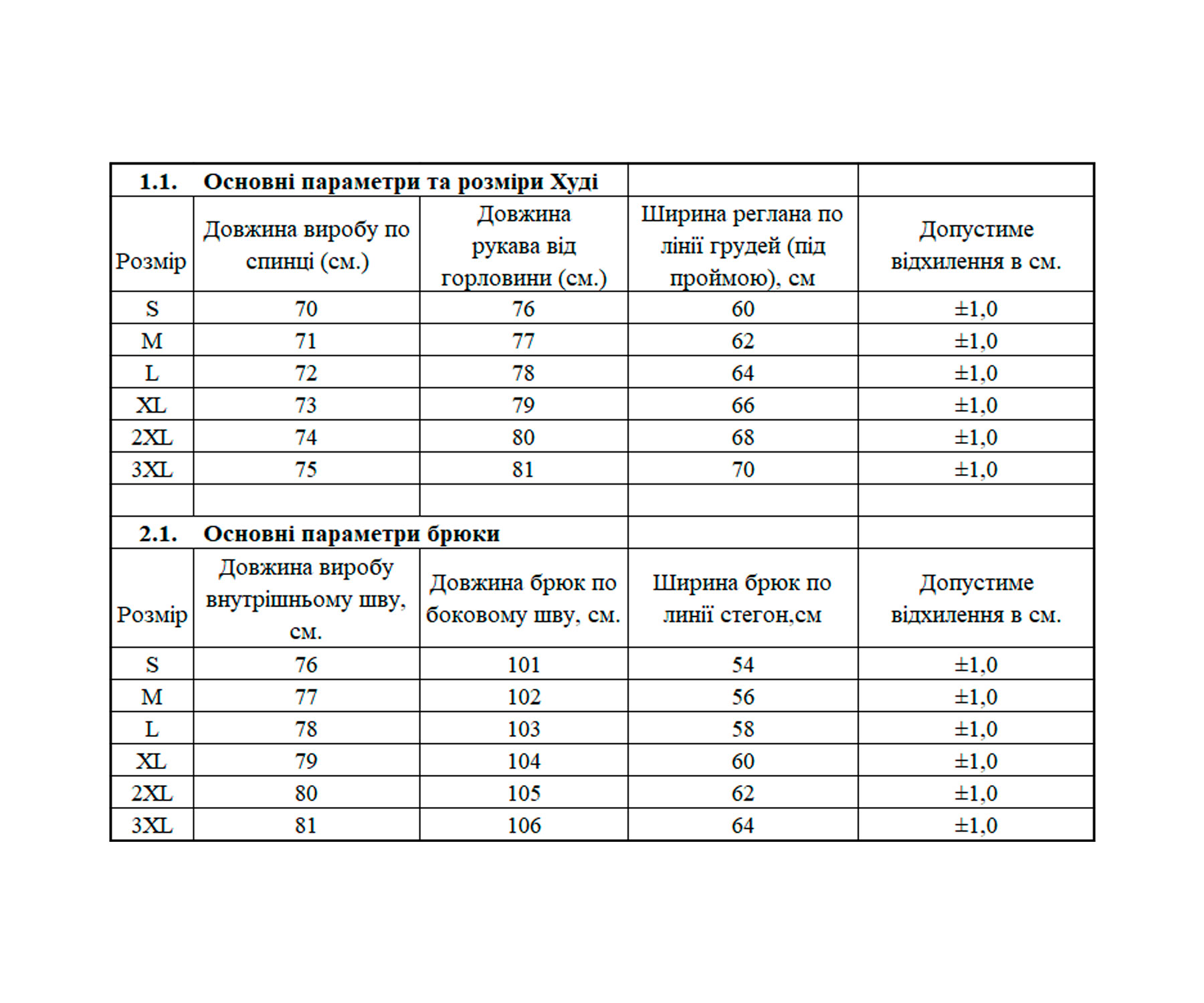 **1.1. Основні параметри та розміри Худі**

| Розмір | Довжина виробу по спинці (см.) | Довжина рукава від горловини (см.) | Ширина реглана по лінії грудей (під проймою), см | Допустиме відхилення в см. |
|---|---|---|---|---|
| S | 70 | 76 | 60 | ±1,0 |
| M | 71 | 77 | 62 | ±1,0 |
| L | 72 | 78 | 64 | ±1,0 |
| XL | 73 | 79 | 66 | ±1,0 |
| 2XL | 74 | 80 | 68 | ±1,0 |
| 3XL | 75 | 81 | 70 | ±1,0 |

**2.1. Основні параметри брюки**

| Розмір | Довжина виробу внутрішньому шву, см. | Довжина брюк по боковому шву, см. | Ширина брюк по линії стегон,см | Допустиме відхилення в см. |
|---|---|---|---|---|
| S | 76 | 101 | 54 | ±1,0 |
| M | 77 | 102 | 56 | ±1,0 |
| L | 78 | 103 | 58 | ±1,0 |
| XL | 79 | 104 | 60 | ±1,0 |
| 2XL | 80 | 105 | 62 | ±1,0 |
| 3XL | 81 | 106 | 64 | ±1,0 |